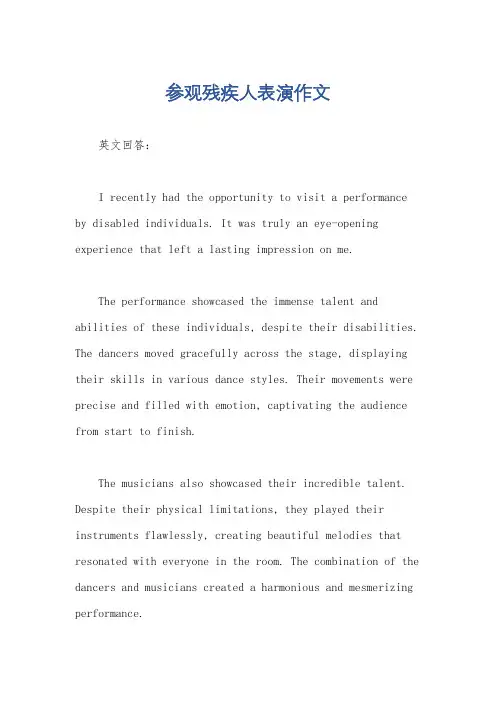 参观残疾人表演作文

英文回答:

I recently had the opportunity to visit a performance by disabled individuals. It was truly an eye-opening experience that left a lasting impression on me.

The performance showcased the immense talent and abilities of these individuals, despite their disabilities. The dancers moved gracefully across the stage, displaying their skills in various dance styles. Their movements were precise and filled with emotion, captivating the audience from start to finish.

The musicians also showcased their incredible talent. Despite their physical limitations, they played their instruments flawlessly, creating beautiful melodies that resonated with everyone in the room. The combination of the dancers and musicians created a harmonious and mesmerizing performance.